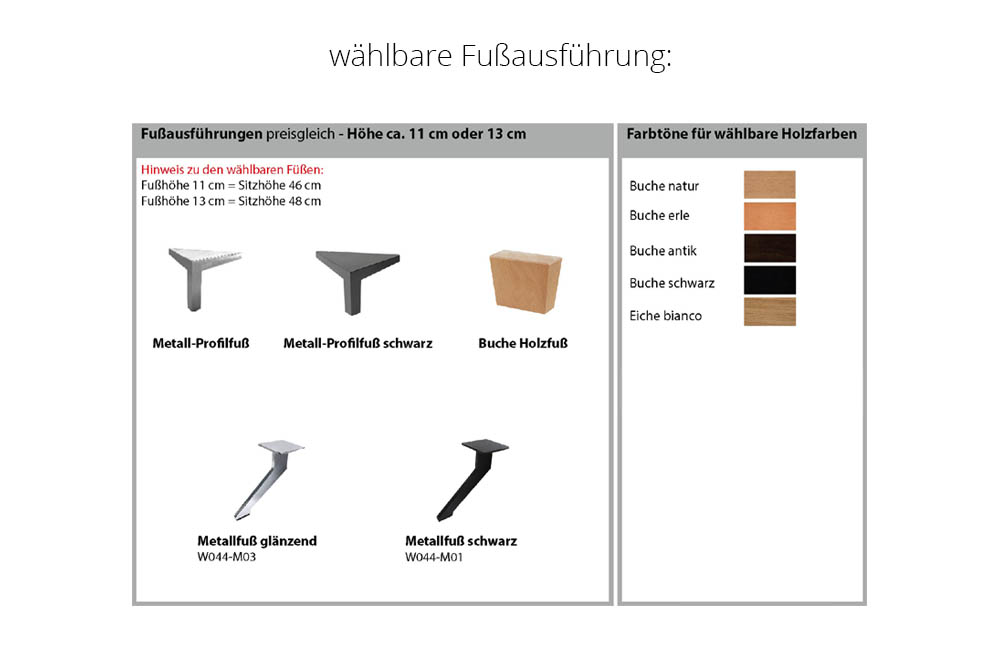 wählbare Fußausführung:

Fußausführungen preisgleich - Höhe ca. 11 cm oder 13 cm

Hinweis zu den wählbaren Füßen:
Fußhöhe 11 cm = Sitzhöhe 46 cm
Fußhöhe 13 cm = Sitzhöhe 48 cm

Metall-Profilfuß

Metall-Profilfuß schwarz

Buche Holzfuß

Metallfuß glänzend
W044-M03

Metallfuß schwarz
W044-M01

Farbtöne für wählbare Holzfarben

Buche natur

Buche erle

Buche antik

Buche schwarz

Eiche bianco